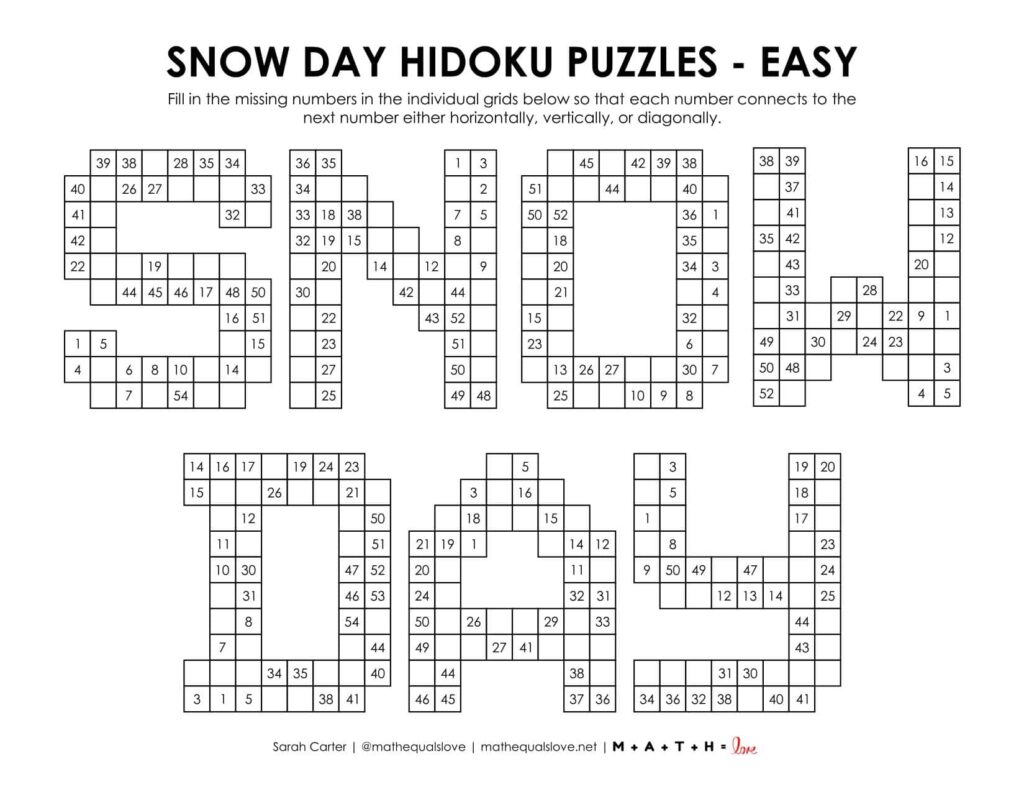 SNOW DAY HIDOKU PUZZLES - EASY

Fill in the missing numbers in the individual grids below so that each number connects to the next number either horizontally, vertically, or diagonally.

39 38 28 35 34
40 26 27 33
41 32
42
22 19
44 45 46 17 48 50
16 51
1 5 15
4 6 8 10 14
7 54

36 35 1 3
34 2
33 18 38 7 5
32 19 15 8
20 14 12 9
30 42 44
22 43 52
23 51
27 50
25 49 48

45 42 39 38
51 44 40
50 52 36 1
18 35
20 34 3
21 4
15 32
23 6
13 26 27 30 7
25 10 9 8

38 39 16 15
37 14
41 13
35 42 12
43 20
33 28
31 29 22 9 1
49 30 24 23
50 48 3
52 4 5

14 16 17 19 24 23
15 26 21
12 50
11 51
10 30 47 52
31 46 53
8 54
7 44
34 35 40
3 1 5 38 41

5
3 16
18 15
21 19 1 14 12
20 11
24 32 31
50 26 29 33
49 27 41
44 38
46 45 37 36

3 19 20
5 18
1 17
8 23
9 50 49 47 24
12 13 14 25
44
43
31 30
34 36 32 38 40 41

Sarah Carter | @mathequalslove | mathequalslove.net | M + A + T + H = love